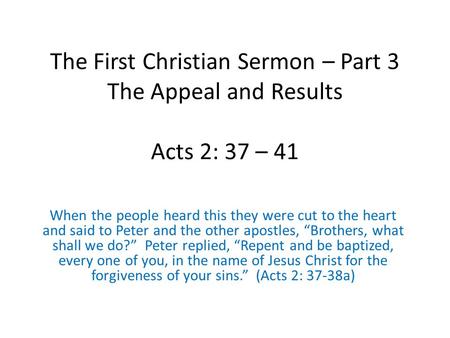 The First Christian Sermon – Part 3
The Appeal and Results

Acts 2: 37 – 41

When the people heard this they were cut to the heart and said to Peter and the other apostles, “Brothers, what shall we do?” Peter replied, “Repent and be baptized, every one of you, in the name of Jesus Christ for the forgiveness of your sins.” (Acts 2: 37-38a)